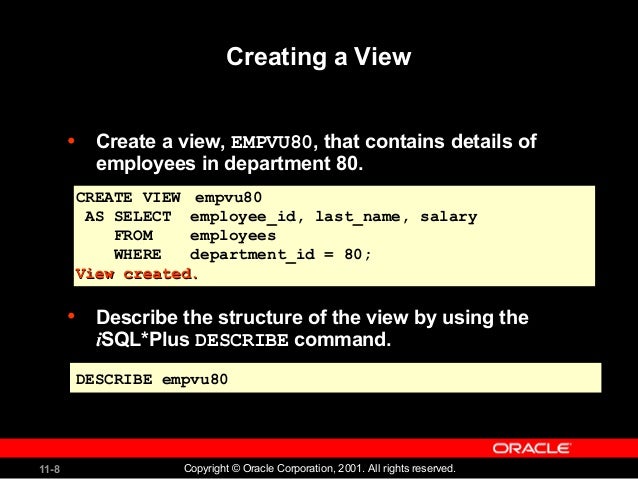 Creating a View

• Create a view, EMPVU80, that contains details of employees in department 80.

CREATE VIEW empvu80
 AS SELECT employee_id, last_name, salary
 FROM employees
 WHERE department_id = 80;
View created.

• Describe the structure of the view by using the iSQL*Plus DESCRIBE command.

DESCRIBE empvu80

ORACLE

11-8

Copyright © Oracle Corporation, 2001. All rights reserved.